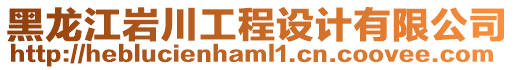 黑龙江岩川工程设计有限公司
http://heblucienhaml1.cn.coovee.com